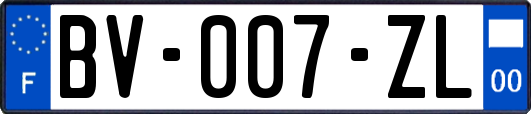 F

BV-007-ZL

00